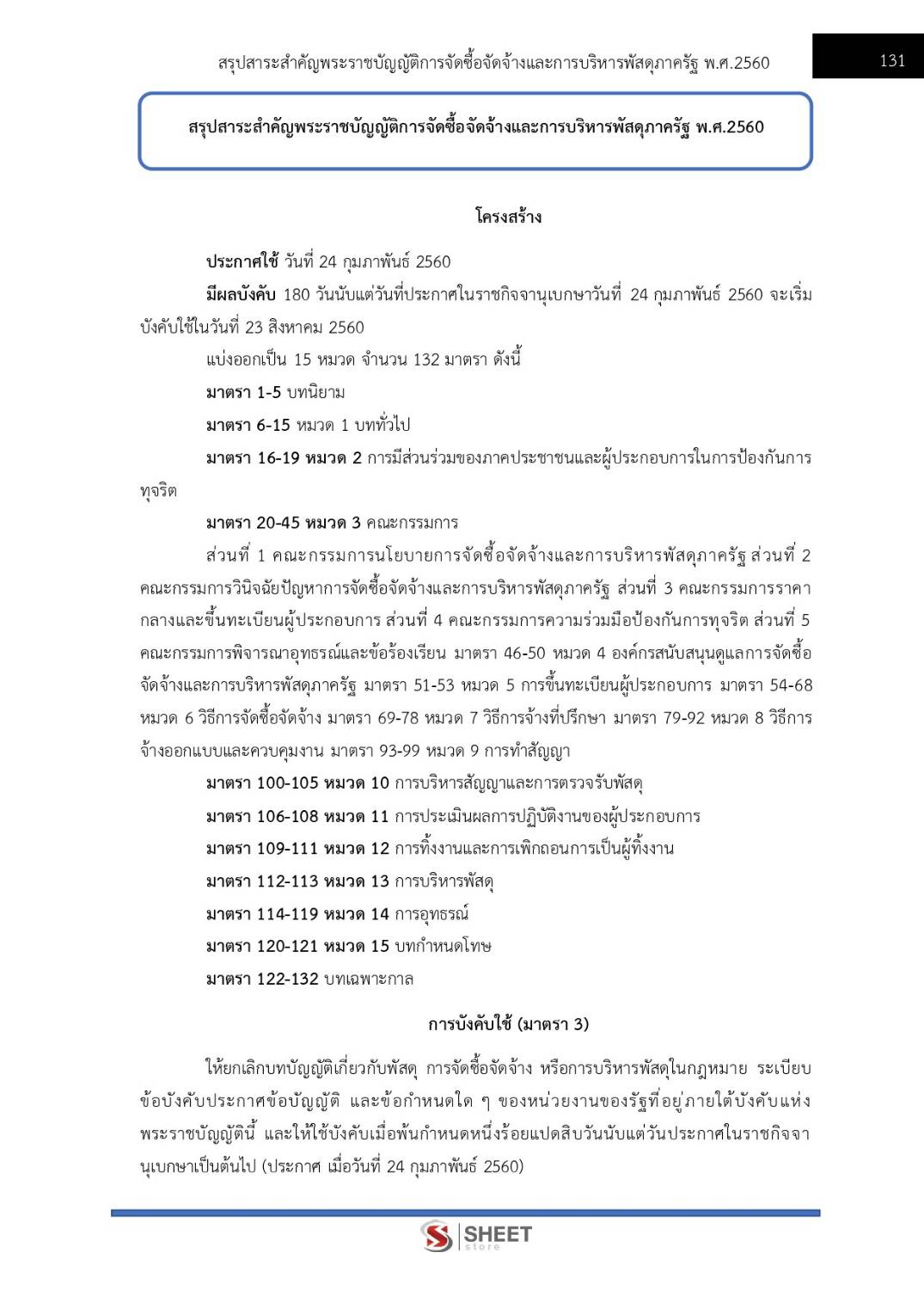 สรุปสาระสำคัญพระราชบัญญัติการจัดซื้อจัดจ้างและการบริหารพัสดุภาครัฐ พ.ศ.2560

131

สรุปสาระสำคัญพระราชบัญญัติการจัดซื้อจัดจ้างและการบริหารพัสดุภาครัฐ พ.ศ.2560

โครงสร้าง

ประกาศใช้ วันที่ 24 กุมภาพันธ์ 2560

มีผลบังคับ 180 วันนับแต่วันที่ประกาศในราชกิจจานุเบกษาวันที่ 24 กุมภาพันธ์ 2560 จะเริ่มบังคับใช้ในวันที่ 23 สิงหาคม 2560

แบ่งออกเป็น 15 หมวด จำนวน 132 มาตรา ดังนี้

มาตรา 1-5 บทนิยาม

มาตรา 6-15 หมวด 1 บททั่วไป

มาตรา 16-19 หมวด 2 การมีส่วนร่วมของภาคประชาชนและผู้ประกอบการในการป้องกันการทุจริต

มาตรา 20-45 หมวด 3 คณะกรรมการ

ส่วนที่ 1 คณะกรรมการนโยบายการจัดซื้อจัดจ้างและการบริหารพัสดุภาครัฐ ส่วนที่ 2 คณะกรรมการวินิจฉัยปัญหาการจัดซื้อจัดจ้างและการบริหารพัสดุภาครัฐ ส่วนที่ 3 คณะกรรมการราคากลางและขึ้นทะเบียนผู้ประกอบการ ส่วนที่ 4 คณะกรรมการความร่วมมือป้องกันการทุจริต ส่วนที่ 5 คณะกรรมการพิจารณาอุทธรณ์และข้อร้องเรียน มาตรา 46-50 หมวด 4 องค์กรสนับสนุนดูแลการจัดซื้อจัดจ้างและการบริหารพัสดุภาครัฐ มาตรา 51-53 หมวด 5 การขึ้นทะเบียนผู้ประกอบการ มาตรา 54-68 หมวด 6 วิธีการจัดซื้อจัดจ้าง มาตรา 69-78 หมวด 7 วิธีการจ้างที่ปรึกษา มาตรา 79-92 หมวด 8 วิธีการจ้างออกแบบและควบคุมงาน มาตรา 93-99 หมวด 9 การทำสัญญา

มาตรา 100-105 หมวด 10 การบริหารสัญญาและการตรวจรับพัสดุ

มาตรา 106-108 หมวด 11 การประเมินผลการปฏิบัติงานของผู้ประกอบการ

มาตรา 109-111 หมวด 12 การทิ้งงานและการเพิกถอนการเป็นผู้ทิ้งงาน

มาตรา 112-113 หมวด 13 การบริหารพัสดุ

มาตรา 114-119 หมวด 14 การอุทธรณ์

มาตรา 120-121 หมวด 15 บทกำหนดโทษ

มาตรา 122-132 บทเฉพาะกาล

การบังคับใช้ (มาตรา 3)

ให้ยกเลิกบทบัญญัติเกี่ยวกับพัสดุ การจัดซื้อจัดจ้าง หรือการบริหารพัสดุในกฎหมาย ระเบียบ ข้อบังคับประกาศข้อบัญญัติ และข้อกำหนดใด ๆ ของหน่วยงานของรัฐที่อยู่ภายใต้บังคับแห่งพระราชบัญญัตินี้ และให้ใช้บังคับเมื่อพ้นกำหนดหนึ่งร้อยแปดสิบวันนับแต่วันประกาศในราชกิจจานุเบกษาเป็นต้นไป (ประกาศ เมื่อวันที่ 24 กุมภาพันธ์ 2560)

SHEET store